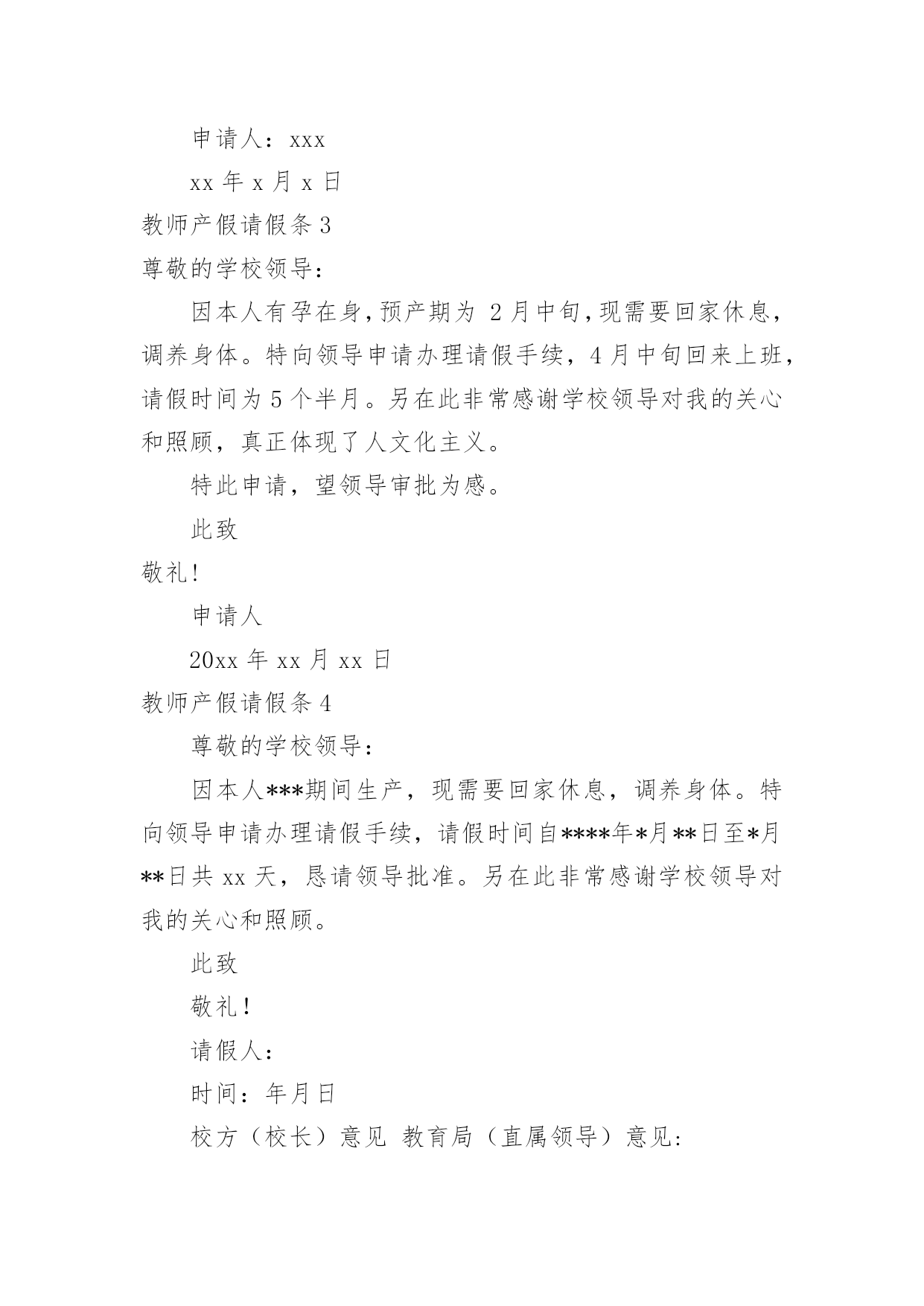 申请人：xxx

xx 年 x 月 x 日

教师产假请假条 3

尊敬的学校领导：

因本人有孕在身，预产期为 2 月中旬，现需要回家休息，调养身体。特向领导申请办理请假手续，4 月中旬回来上班，请假时间为 5 个半月。另在此非常感谢学校领导对我的关心和照顾，真正体现了人文化主义。

特此申请，望领导审批为感。

此致

敬礼！

申请人

20xx 年 xx 月 xx 日

教师产假请假条 4

尊敬的学校领导：

因本人***期间生产，现需要回家休息，调养身体。特向领导申请办理请假手续，请假时间自****年*月**日至*月**日共 xx 天，恳请领导批准。另在此非常感谢学校领导对我的关心和照顾。

此致

敬礼！

请假人：

时间：年月日

校方（校长）意见 教育局（直属领导）意见：